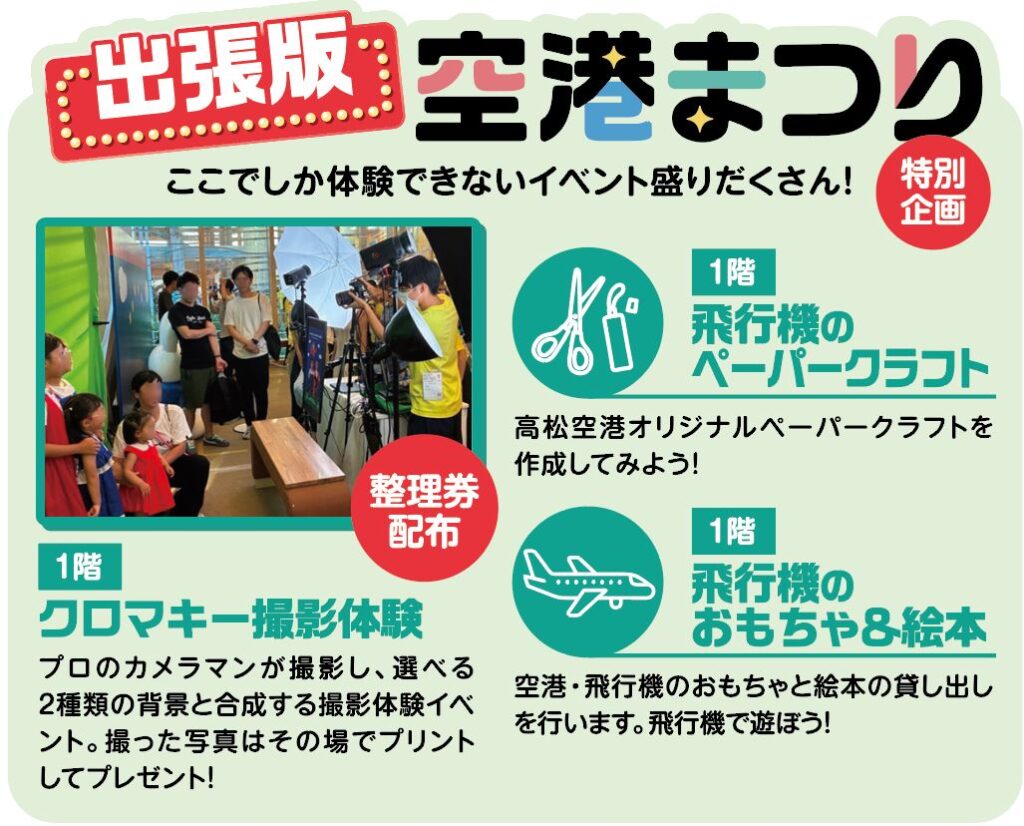 出張版 空港まつり

ここでしか体験できないイベント盛りだくさん!

特別企画

整理券配布

1階
クロマキー撮影体験

プロのカメラマンが撮影し、選べる2種類の背景と合成する撮影体験イベント。撮った写真はその場でプリントしてプレゼント!

1階
飛行機のペーパークラフト

高松空港オリジナルペーパークラフトを作成してみよう!

1階
飛行機のおもちゃ&絵本

空港・飛行機のおもちゃと絵本の貸し出しを行います。飛行機で遊ぼう!